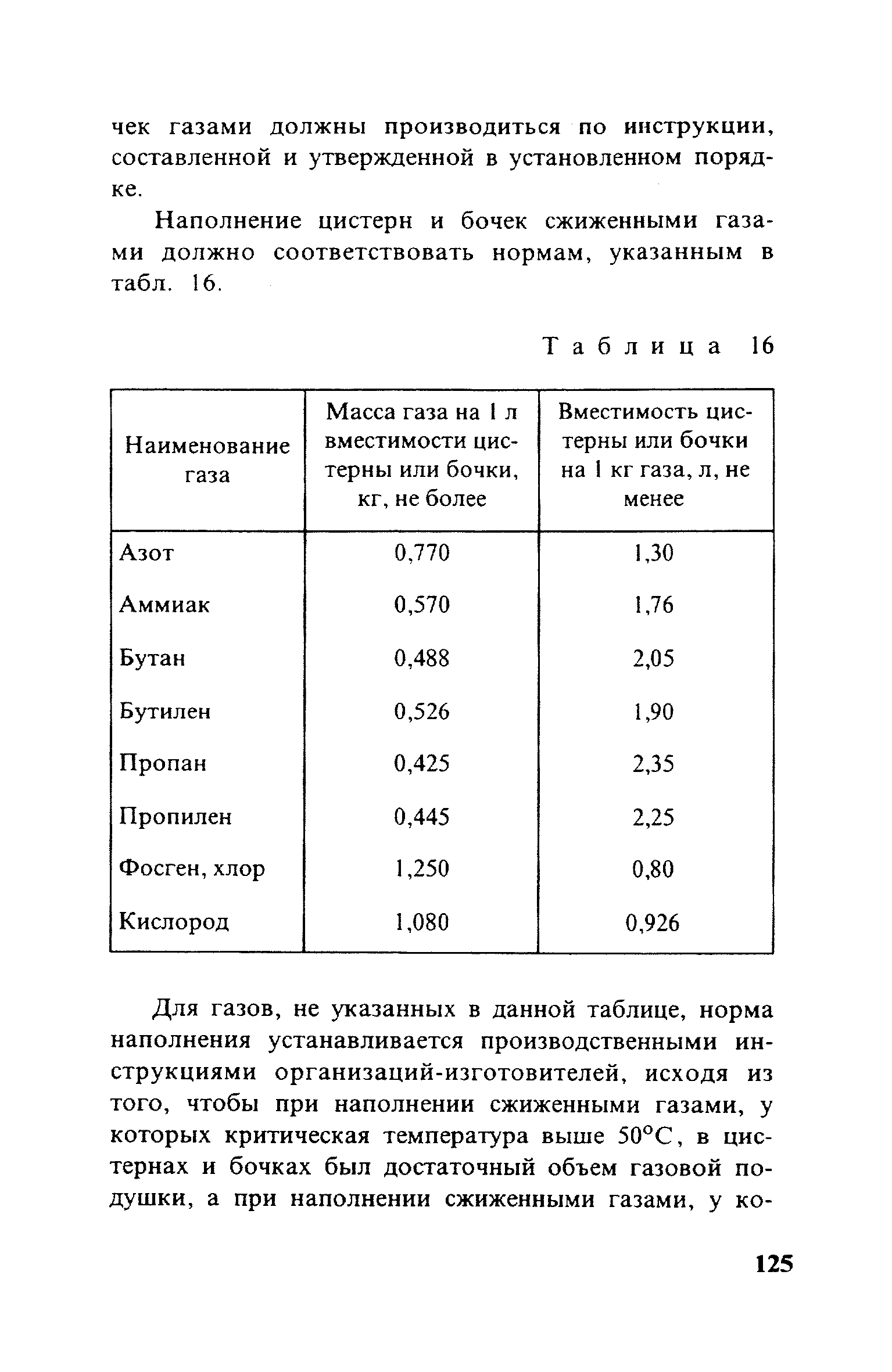 чек газами должны производиться по инструкции, составленной и утвержденной в установленном порядке.

Наполнение цистерн и бочек сжиженными газами должно соответствовать нормам, указанным в табл. 16.

Таблица 16

| Наименование газа | Масса газа на 1 л вместимости цистерны или бочки, кг, не более | Вместимость цистерны или бочки на 1 кг газа, л, не менее |
|---|---|---|
| Азот | 0,770 | 1,30 |
| Аммиак | 0,570 | 1,76 |
| Бутан | 0,488 | 2,05 |
| Бутилен | 0,526 | 1,90 |
| Пропан | 0,425 | 2,35 |
| Пропилен | 0,445 | 2,25 |
| Фосген, хлор | 1,250 | 0,80 |
| Кислород | 1,080 | 0,926 |

Для газов, не указанных в данной таблице, норма наполнения устанавливается производственными инструкциями организаций-изготовителей, исходя из того, чтобы при наполнении сжиженными газами, у которых критическая температура выше 50°С, в цистернах и бочках был достаточный объем газовой подушки, а при наполнении сжиженными газами, у ко-

125